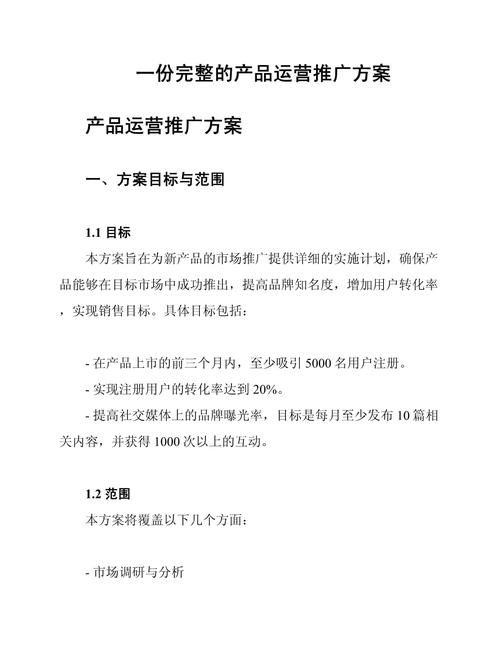 一份完整的产品运营推广方案

产品运营推广方案

一、方案目标与范围

1.1 目标

本方案旨在为新产品的市场推广提供详细的实施计划，确保产品能够在目标市场中成功推出，提高品牌知名度，增加用户转化率，实现销售目标。具体目标包括：

- 在产品上市的前三个月内，至少吸引 5000 名用户注册。
- 实现注册用户的转化率达到 20%。
- 提高社交媒体上的品牌曝光率，目标是每月至少发布 10 篇相关内容，并获得 1000 次以上的互动。

1.2 范围

本方案将覆盖以下几个方面：

- 市场调研与分析